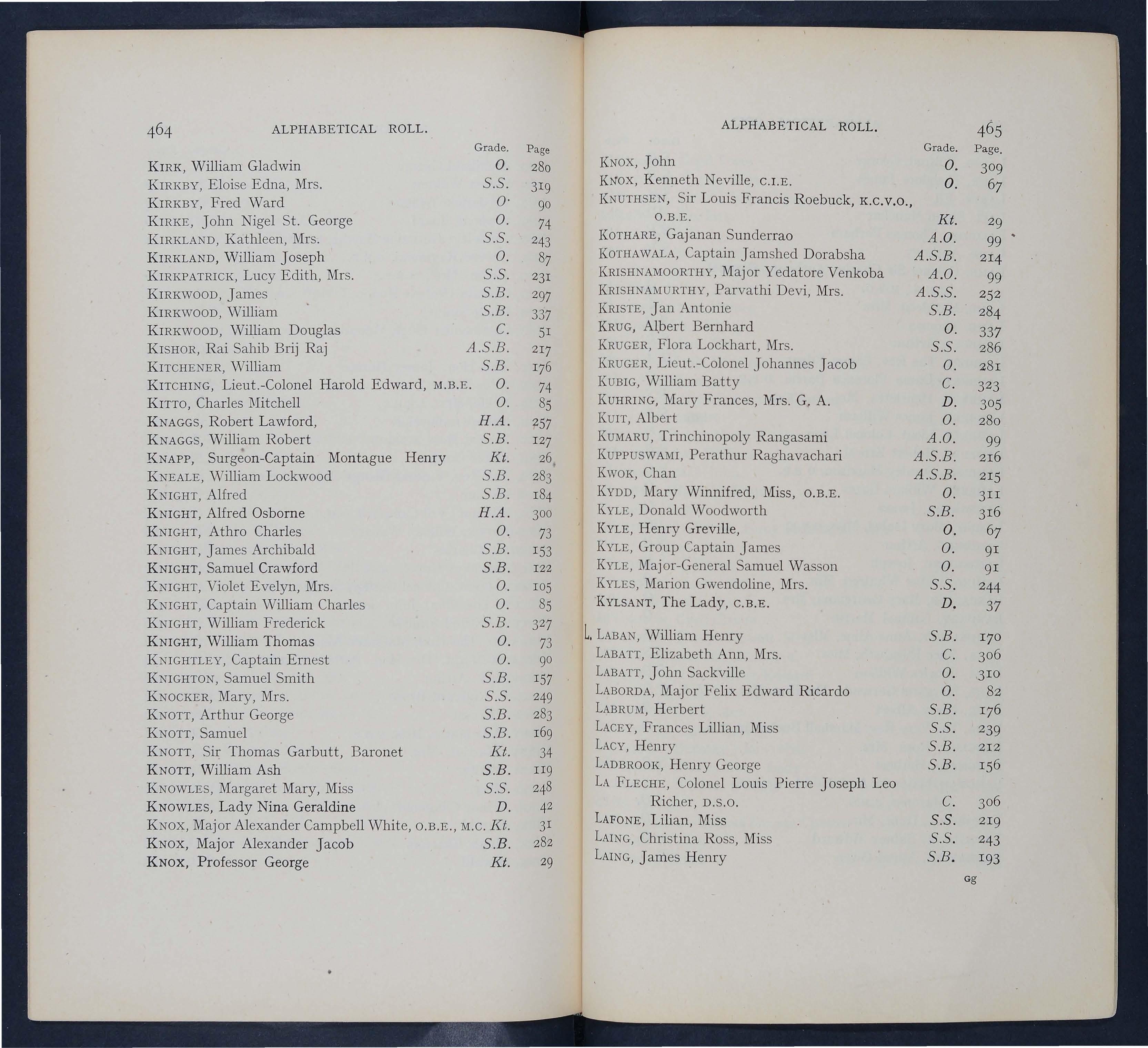 464 ALPHABETICAL ROLL.

| | Grade. | Page |
|---|---|---|
| KIRK, William Gladwin | O. | 280 |
| KIRKBY, Eloise Edna, Mrs. | S.S. | 319 |
| KIRKBY, Fred Ward | O. | 90 |
| KIRKE, John Nigel St. George | O. | 74 |
| KIRKLAND, Kathleen, Mrs. | S.S. | 243 |
| KIRKLAND, William Joseph | O. | 87 |
| KIRKPATRICK, Lucy Edith, Mrs. | S.S. | 231 |
| KIRKWOOD, James | S.B. | 297 |
| KIRKWOOD, William | S.B. | 337 |
| KIRKWOOD, William Douglas | C. | 51 |
| KISHOR, Rai Sahib Brij Raj | A.S.B. | 217 |
| KITCHENER, William | S.B. | 176 |
| KITCHING, Lieut.-Colonel Harold Edward, M.B.E. | O. | 74 |
| KITTO, Charles Mitchell | O. | 85 |
| KNAGGS, Robert Lawford, | H.A. | 257 |
| KNAGGS, William Robert | S.B. | 127 |
| KNAPP, Surgeon-Captain Montague Henry | Kt. | 26 |
| KNEALE, William Lockwood | S.B. | 283 |
| KNIGHT, Alfred | S.B. | 184 |
| KNIGHT, Alfred Osborne | H.A. | 300 |
| KNIGHT, Athro Charles | O. | 73 |
| KNIGHT, James Archibald | S.B. | 153 |
| KNIGHT, Samuel Crawford | S.B. | 122 |
| KNIGHT, Violet Evelyn, Mrs. | O. | 105 |
| KNIGHT, Captain William Charles | O. | 85 |
| KNIGHT, William Frederick | S.B. | 327 |
| KNIGHT, William Thomas | O. | 73 |
| KNIGHTLEY, Captain Ernest | O. | 90 |
| KNIGHTON, Samuel Smith | S.B. | 157 |
| KNOCKER, Mary, Mrs. | S.S. | 249 |
| KNOTT, Arthur George | S.B. | 283 |
| KNOTT, Samuel | S.B. | 169 |
| KNOTT, Sir Thomas Garbutt, Baronet | Kt. | 34 |
| KNOTT, William Ash | S.B. | 119 |
| KNOWLES, Margaret Mary, Miss | S.S. | 248 |
| KNOWLES, Lady Nina Geraldine | D. | 42 |
| KNOX, Major Alexander Campbell White, O.B.E., M.C. | Kt. | 31 |
| KNOX, Major Alexander Jacob | S.B. | 282 |
| KNOX, Professor George | Kt. | 29 |

ALPHABETICAL ROLL. 465

| | Grade. | Page. |
|---|---|---|
| KNOX, John | O. | 309 |
| KNOX, Kenneth Neville, C.I.E. | O. | 67 |
| KNUTHSEN, Sir Louis Francis Roebuck, K.C.V.O., O.B.E. | Kt. | 29 |
| KOTHARE, Gajanan Sunderrao | A.O. | 99 |
| KOTHAWALA, Captain Jamshed Dorabsha | A.S.B. | 214 |
| KRISHNAMOORTHY, Major Yedatore Venkoba | A.O. | 99 |
| KRISHNAMURTHY, Parvathi Devi, Mrs. | A.S.S. | 252 |
| KRISTE, Jan Antonie | S.B. | 284 |
| KRUG, Albert Bernhard | O. | 337 |
| KRUGER, Flora Lockhart, Mrs. | S.S. | 286 |
| KRUGER, Lieut.-Colonel Johannes Jacob | O. | 281 |
| KUBIG, William Batty | C. | 323 |
| KUHRING, Mary Frances, Mrs. G. A. | D. | 305 |
| KUIT, Albert | O. | 280 |
| KUMARU, Trinchinopoly Rangasami | A.O. | 99 |
| KUPPUSWAMI, Perathur Raghavachari | A.S.B. | 216 |
| KWOK, Chan | A.S.B. | 215 |
| KYDD, Mary Winnifred, Miss, O.B.E. | O. | 311 |
| KYLE, Donald Woodworth | S.B. | 316 |
| KYLE, Henry Greville, | O. | 67 |
| KYLE, Group Captain James | O. | 91 |
| KYLE, Major-General Samuel Wasson | O. | 91 |
| KYLES, Marion Gwendoline, Mrs. | S.S. | 244 |
| KYLSANT, The Lady, C.B.E. | D. | 37 |
| L. LABAN, William Henry | S.B. | 170 |
| LABATT, Elizabeth Ann, Mrs. | C. | 306 |
| LABATT, John Sackville | O. | 310 |
| LABORDA, Major Felix Edward Ricardo | O. | 82 |
| LABRUM, Herbert | S.B. | 176 |
| LACEY, Frances Lillian, Miss | S.S. | 239 |
| LACY, Henry | S.B. | 212 |
| LADBROOK, Henry George | S.B. | 156 |
| LA FLECHE, Colonel Louis Pierre Joseph Leo Richer, D.S.O. | C. | 306 |
| LAFONE, Lilian, Miss | S.S. | 219 |
| LAING, Christina Ross, Miss | S.S. | 243 |
| LAING, James Henry | S.B. | 193 |

Gg